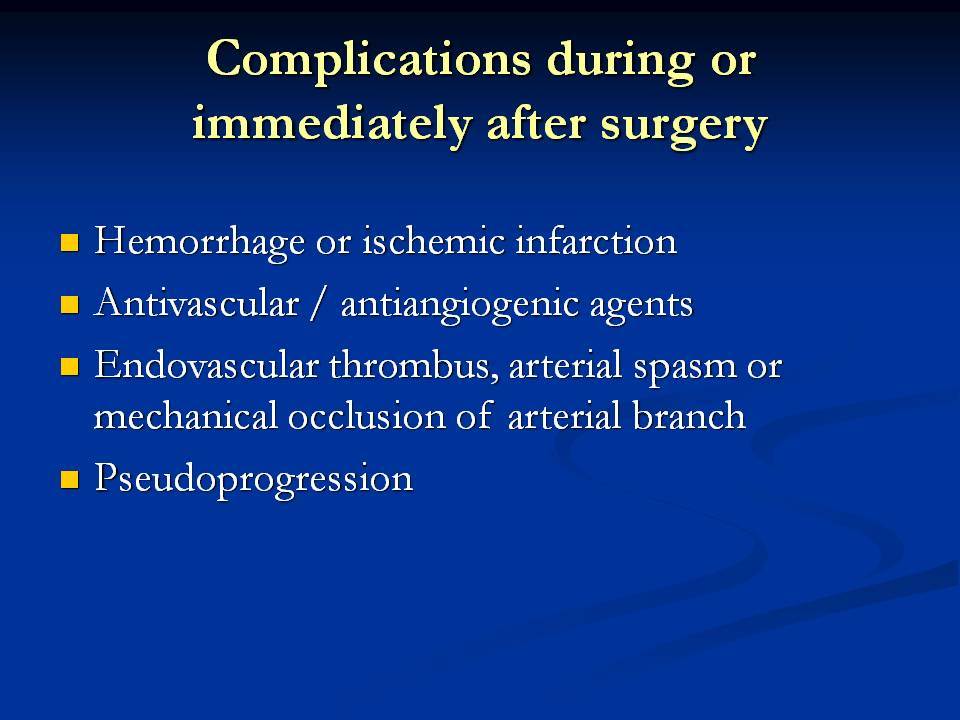 Complications during or immediately after surgery

- Hemorrhage or ischemic infarction
- Antivascular / antiangiogenic agents
- Endovascular thrombus, arterial spasm or mechanical occlusion of arterial branch
- Pseudoprogression